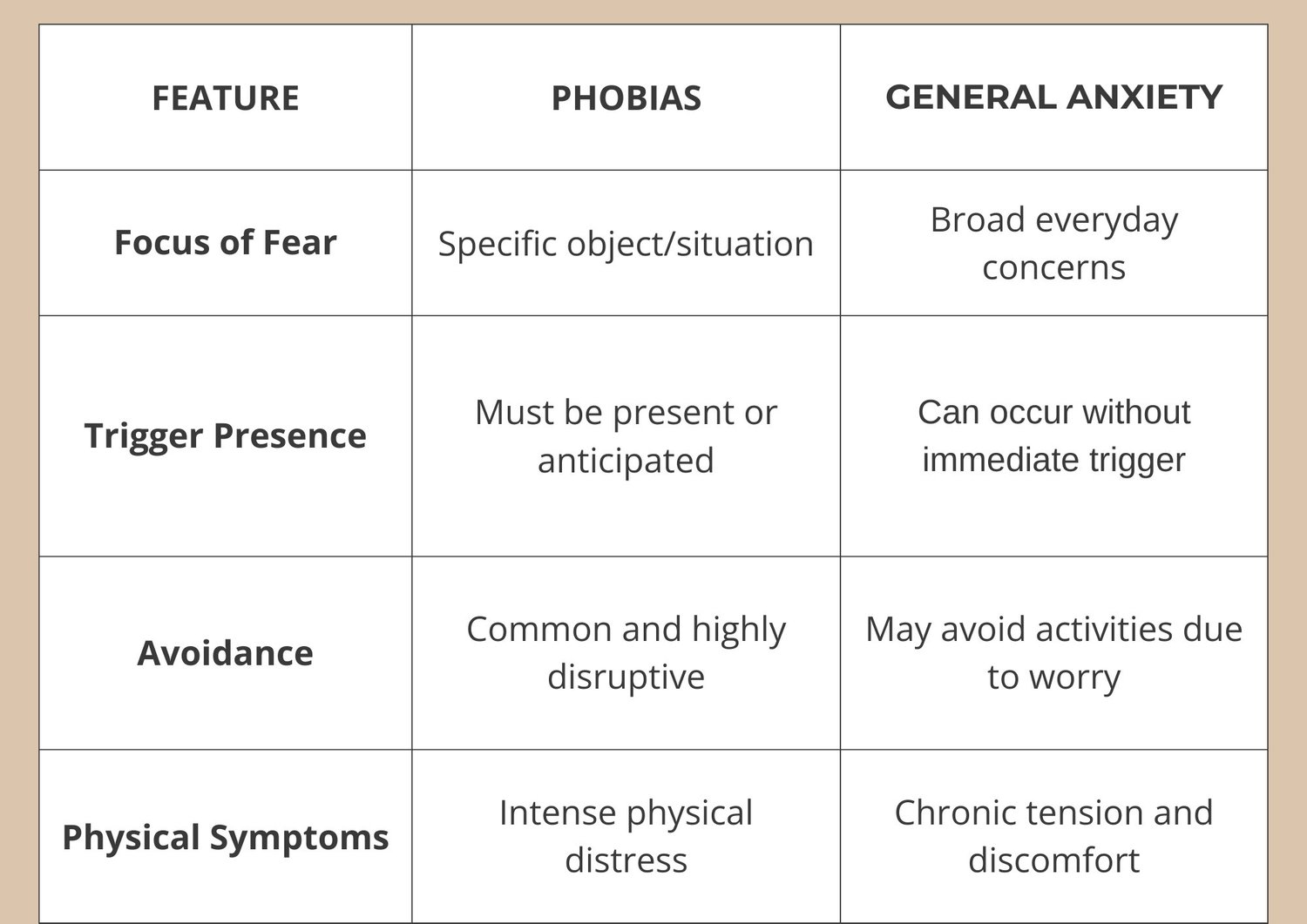 | FEATURE | PHOBIAS | GENERAL ANXIETY |
|---|---|---|
| Focus of Fear | Specific object/situation | Broad everyday concerns |
| Trigger Presence | Must be present or anticipated | Can occur without immediate trigger |
| Avoidance | Common and highly disruptive | May avoid activities due to worry |
| Physical Symptoms | Intense physical distress | Chronic tension and discomfort |